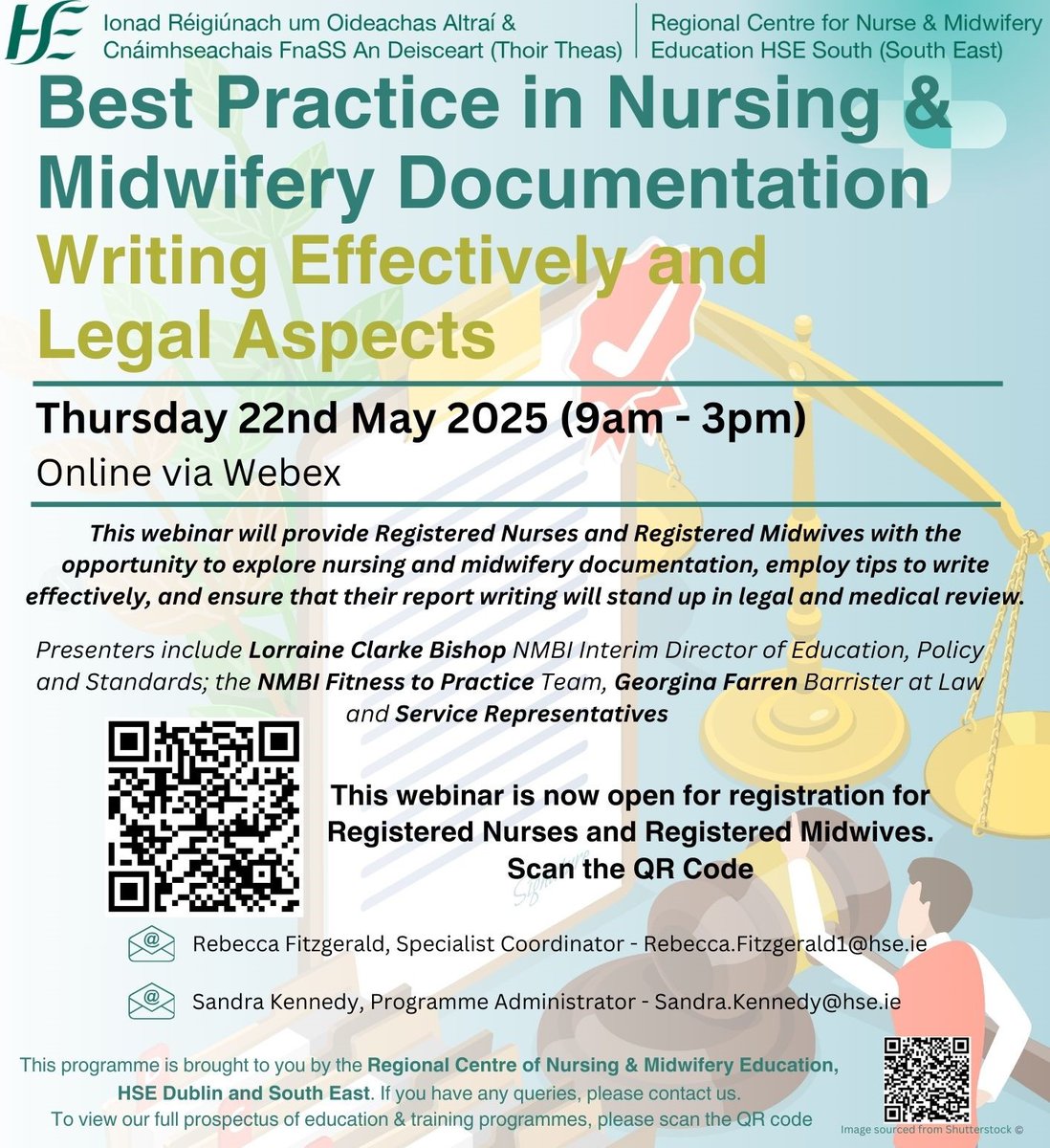 HSE

Ionad Réigiúnach um Oideachas Altraí & Cnáimhseachais FnaSS An Deisceart (Thoir Theas)

Regional Centre for Nurse & Midwifery Education HSE South (South East)

Best Practice in Nursing & Midwifery Documentation

Writing Effectively and Legal Aspects

Thursday 22nd May 2025 (9am - 3pm)

Online via Webex

This webinar will provide Registered Nurses and Registered Midwives with the opportunity to explore nursing and midwifery documentation, employ tips to write effectively, and ensure that their report writing will stand up in legal and medical review.

Presenters include Lorraine Clarke Bishop NMBI Interim Director of Education, Policy and Standards; the NMBI Fitness to Practice Team, Georgina Farren Barrister at Law and Service Representatives

This webinar is now open for registration for Registered Nurses and Registered Midwives. Scan the QR Code

Rebecca Fitzgerald, Specialist Coordinator - Rebecca.Fitzgerald1@hse.ie

Sandra Kennedy, Programme Administrator - Sandra.Kennedy@hse.ie

This programme is brought to you by the Regional Centre of Nursing & Midwifery Education, HSE Dublin and South East. If you have any queries, please contact us.
To view our full prospectus of education & training programmes, please scan the QR code

Image sourced from Shutterstock ©